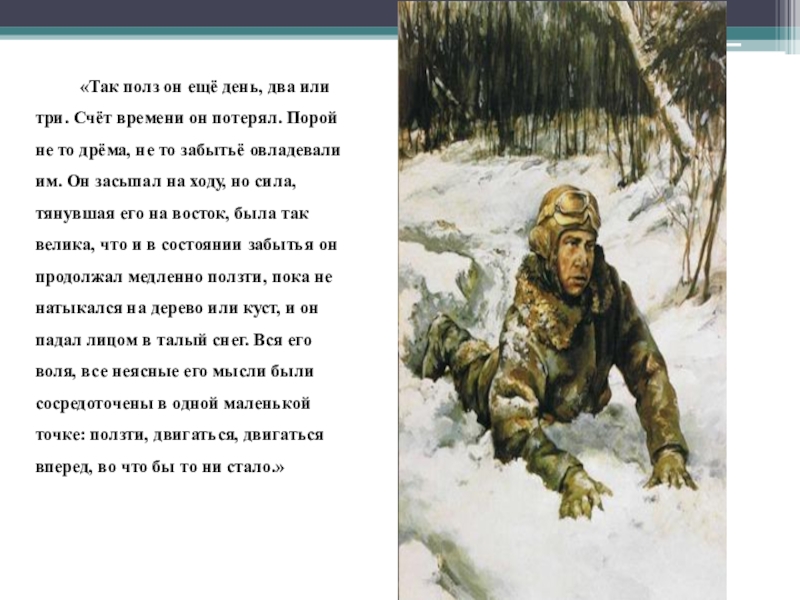 «Так полз он ещё день, два или три. Счёт времени он потерял. Порой не то дрёма, не то забытьё овладевали им. Он засыпал на ходу, но сила, тянувшая его на восток, была так велика, что и в состоянии забытья он продолжал медленно ползти, пока не натыкался на дерево или куст, и он падал лицом в талый снег. Вся его воля, все неясные его мысли были сосредоточены в одной маленькой точке: ползти, двигаться, двигаться вперед, во что бы то ни стало.»